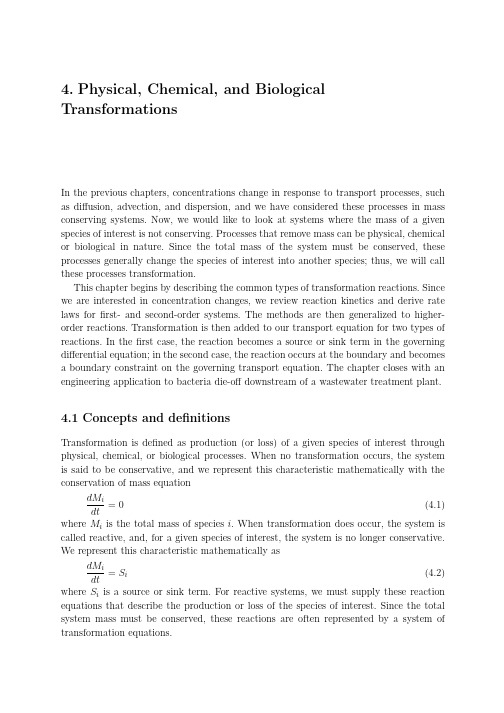 4. Physical, Chemical, and Biological Transformations

In the previous chapters, concentrations change in response to transport processes, such as diffusion, advection, and dispersion, and we have considered these processes in mass conserving systems. Now, we would like to look at systems where the mass of a given species of interest is not conserving. Processes that remove mass can be physical, chemical or biological in nature. Since the total mass of the system must be conserved, these processes generally change the species of interest into another species; thus, we will call these processes transformation.

This chapter begins by describing the common types of transformation reactions. Since we are interested in concentration changes, we review reaction kinetics and derive rate laws for first- and second-order systems. The methods are then generalized to higher-order reactions. Transformation is then added to our transport equation for two types of reactions. In the first case, the reaction becomes a source or sink term in the governing differential equation; in the second case, the reaction occurs at the boundary and becomes a boundary constraint on the governing transport equation. The chapter closes with an engineering application to bacteria die-off downstream of a wastewater treatment plant.

4.1 Concepts and definitions

Transformation is defined as production (or loss) of a given species of interest through physical, chemical, or biological processes. When no transformation occurs, the system is said to be conservative, and we represent this characteristic mathematically with the conservation of mass equation

$\frac{dM_i}{dt} = 0$ (4.1)

where $M_i$ is the total mass of species $i$. When transformation does occur, the system is called reactive, and, for a given species of interest, the system is no longer conservative. We represent this characteristic mathematically as

$\frac{dM_i}{dt} = S_i$ (4.2)

where $S_i$ is a source or sink term. For reactive systems, we must supply these reaction equations that describe the production or loss of the species of interest. Since the total system mass must be conserved, these reactions are often represented by a system of transformation equations.